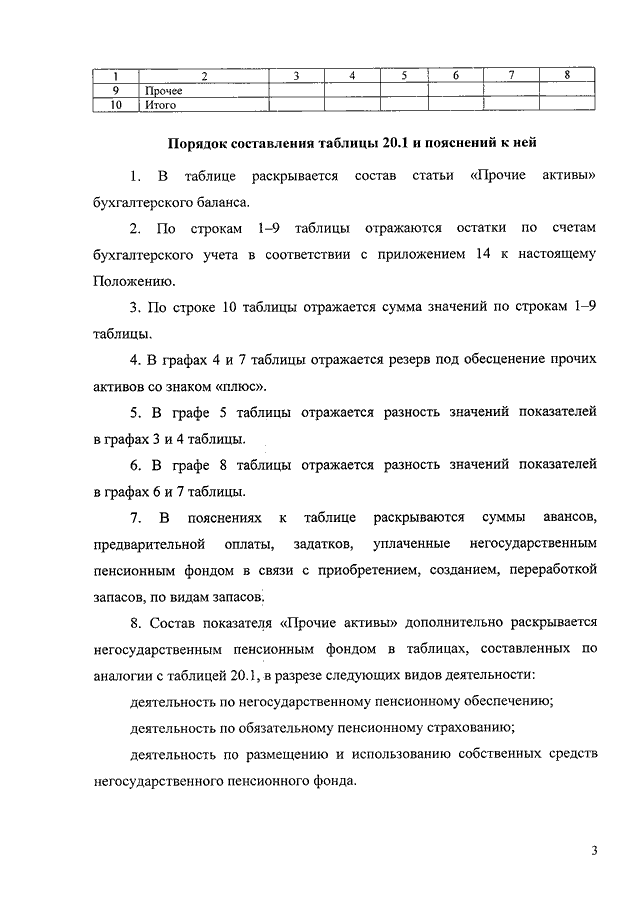 | 1 | 2 | 3 | 4 | 5 | 6 | 7 | 8 |
|---|---|---|---|---|---|---|---|
| 9 | Прочее | | | | | | |
| 10 | Итого | | | | | | |

Порядок составления таблицы 20.1 и пояснений к ней

1. В таблице раскрывается состав статьи «Прочие активы» бухгалтерского баланса.

2. По строкам 1–9 таблицы отражаются остатки по счетам бухгалтерского учета в соответствии с приложением 14 к настоящему Положению.

3. По строке 10 таблицы отражается сумма значений по строкам 1–9 таблицы.

4. В графах 4 и 7 таблицы отражается резерв под обесценение прочих активов со знаком «плюс».

5. В графе 5 таблицы отражается разность значений показателей в графах 3 и 4 таблицы.

6. В графе 8 таблицы отражается разность значений показателей в графах 6 и 7 таблицы.

7. В пояснениях к таблице раскрываются суммы авансов, предварительной оплаты, задатков, уплаченные негосударственным пенсионным фондом в связи с приобретением, созданием, переработкой запасов, по видам запасов.

8. Состав показателя «Прочие активы» дополнительно раскрывается негосударственным пенсионным фондом в таблицах, составленных по аналогии с таблицей 20.1, в разрезе следующих видов деятельности:

деятельность по негосударственному пенсионному обеспечению;

деятельность по обязательному пенсионному страхованию;

деятельность по размещению и использованию собственных средств негосударственного пенсионного фонда.

3